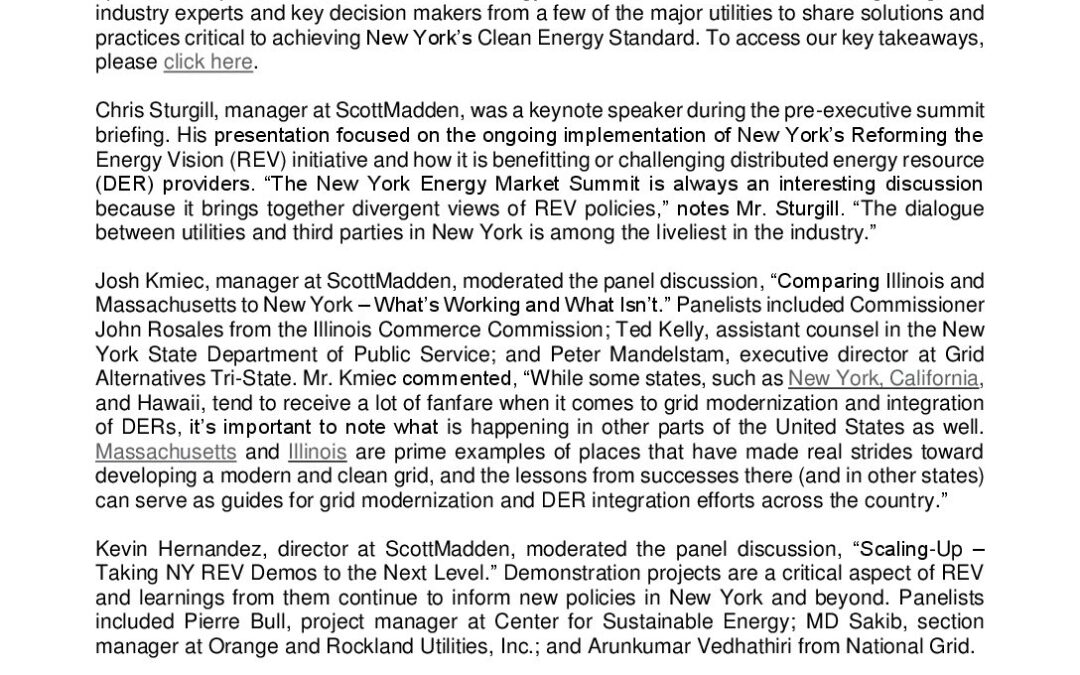 industry experts and key decision makers from a few of the major utilities to share solutions and practices critical to achieving New York's Clean Energy Standard. To access our key takeaways, please click here.

Chris Sturgill, manager at ScottMadden, was a keynote speaker during the pre-executive summit briefing. His presentation focused on the ongoing implementation of New York's Reforming the Energy Vision (REV) initiative and how it is benefitting or challenging distributed energy resource (DER) providers. "The New York Energy Market Summit is always an interesting discussion because it brings together divergent views of REV policies," notes Mr. Sturgill. "The dialogue between utilities and third parties in New York is among the liveliest in the industry."

Josh Kmiec, manager at ScottMadden, moderated the panel discussion, "Comparing Illinois and Massachusetts to New York – What's Working and What Isn't." Panelists included Commissioner John Rosales from the Illinois Commerce Commission; Ted Kelly, assistant counsel in the New York State Department of Public Service; and Peter Mandelstam, executive director at Grid Alternatives Tri-State. Mr. Kmiec commented, "While some states, such as New York, California, and Hawaii, tend to receive a lot of fanfare when it comes to grid modernization and integration of DERs, it's important to note what is happening in other parts of the United States as well. Massachusetts and Illinois are prime examples of places that have made real strides toward developing a modern and clean grid, and the lessons from successes there (and in other states) can serve as guides for grid modernization and DER integration efforts across the country."

Kevin Hernandez, director at ScottMadden, moderated the panel discussion, "Scaling-Up – Taking NY REV Demos to the Next Level." Demonstration projects are a critical aspect of REV and learnings from them continue to inform new policies in New York and beyond. Panelists included Pierre Bull, project manager at Center for Sustainable Energy; MD Sakib, section manager at Orange and Rockland Utilities, Inc.; and Arunkumar Vedhathiri from National Grid.